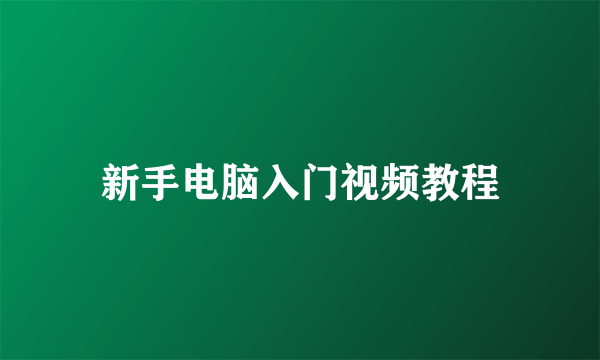 新手电脑入门视频教程